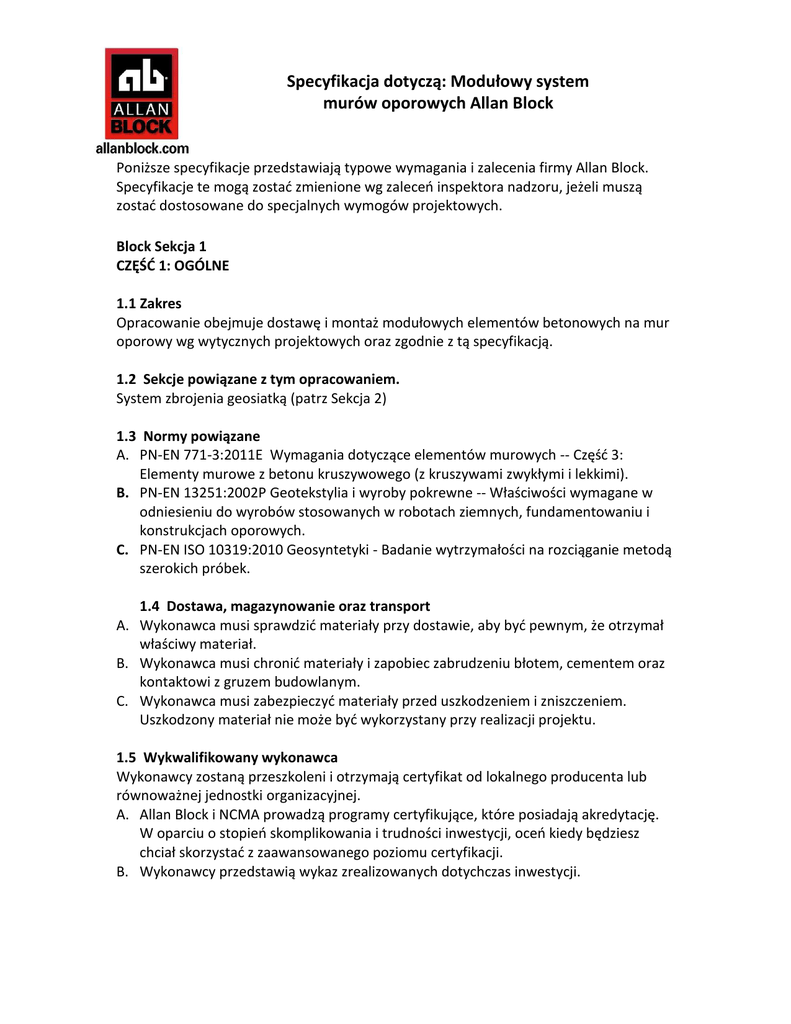 ab
ALLAN
BLOCK
allanblock.com

Specyfikacja dotyczą: Modułowy system murów oporowych Allan Block

Poniższe specyfikacje przedstawiają typowe wymagania i zalecenia firmy Allan Block. Specyfikacje te mogą zostać zmienione wg zaleceń inspektora nadzoru, jeżeli muszą zostać dostosowane do specjalnych wymogów projektowych.

Block Sekcja 1
CZĘŚĆ 1: OGÓLNE

1.1 Zakres
Opracowanie obejmuje dostawę i montaż modułowych elementów betonowych na mur oporowy wg wytycznych projektowych oraz zgodnie z tą specyfikacją.

1.2 Sekcje powiązane z tym opracowaniem.
System zbrojenia geosiatką (patrz Sekcja 2)

1.3 Normy powiązane
A. PN-EN 771-3:2011E Wymagania dotyczące elementów murowych -- Część 3: Elementy murowe z betonu kruszywowego (z kruszywami zwykłymi i lekkimi).
B. PN-EN 13251:2002P Geotekstylia i wyroby pokrewne -- Właściwości wymagane w odniesieniu do wyrobów stosowanych w robotach ziemnych, fundamentowaniu i konstrukcjach oporowych.
C. PN-EN ISO 10319:2010 Geosyntetyki - Badanie wytrzymałości na rozciąganie metodą szerokich próbek.

1.4 Dostawa, magazynowanie oraz transport
A. Wykonawca musi sprawdzić materiały przy dostawie, aby być pewnym, że otrzymał właściwy materiał.
B. Wykonawca musi chronić materiały i zapobiec zabrudzeniu błotem, cementem oraz kontaktowi z gruzem budowlanym.
C. Wykonawca musi zabezpieczyć materiały przed uszkodzeniem i zniszczeniem. Uszkodzony materiał nie może być wykorzystany przy realizacji projektu.

1.5 Wykwalifikowany wykonawca
Wykonawcy zostaną przeszkoleni i otrzymają certyfikat od lokalnego producenta lub równoważnej jednostki organizacyjnej.
A. Allan Block i NCMA prowadzą programy certyfikujące, które posiadają akredytację. W oparciu o stopień skomplikowania i trudności inwestycji, oceń kiedy będziesz chciał skorzystać z zaawansowanego poziomu certyfikacji.
B. Wykonawcy przedstawią wykaz zrealizowanych dotychczas inwestycji.